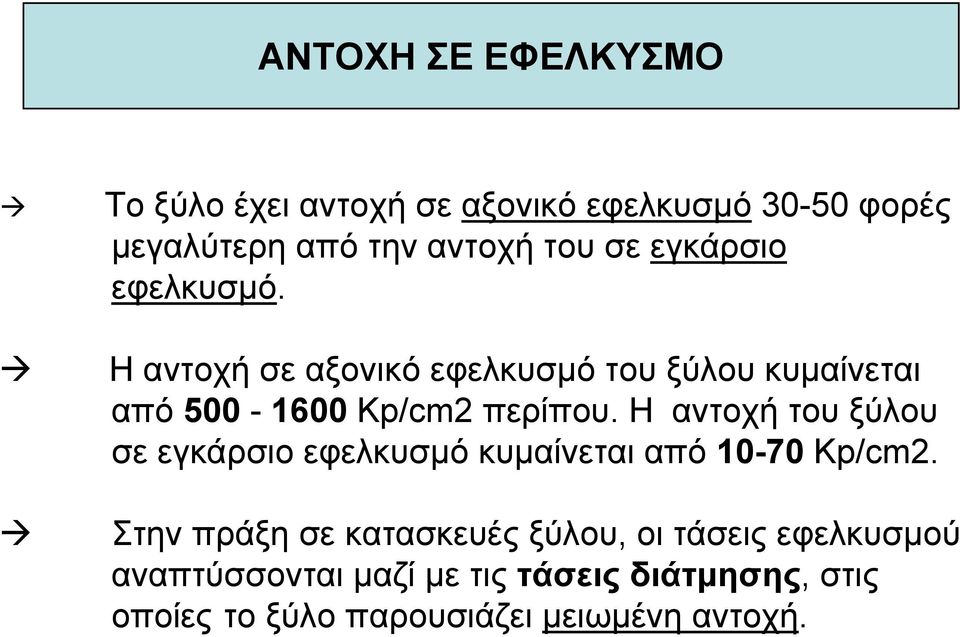 ΑΝΤΟΧΗ ΣΕ ΕΦΕΛΚΥΣΜΟ

→ Το ξύλο έχει αντοχή σε αξονικό εφελκυσμό 30-50 φορές μεγαλύτερη από την αντοχή του σε εγκάρσιο εφελκυσμό.

→ Η αντοχή σε αξονικό εφελκυσμό του ξύλου κυμαίνεται από 500 - 1600 Kp/cm2 περίπου. Η αντοχή του ξύλου σε εγκάρσιο εφελκυσμό κυμαίνεται από 10-70 Kp/cm2.

→ Στην πράξη σε κατασκευές ξύλου, οι τάσεις εφελκυσμού αναπτύσσονται μαζί με τις τάσεις διάτμησης, στις οποίες το ξύλο παρουσιάζει μειωμένη αντοχή.